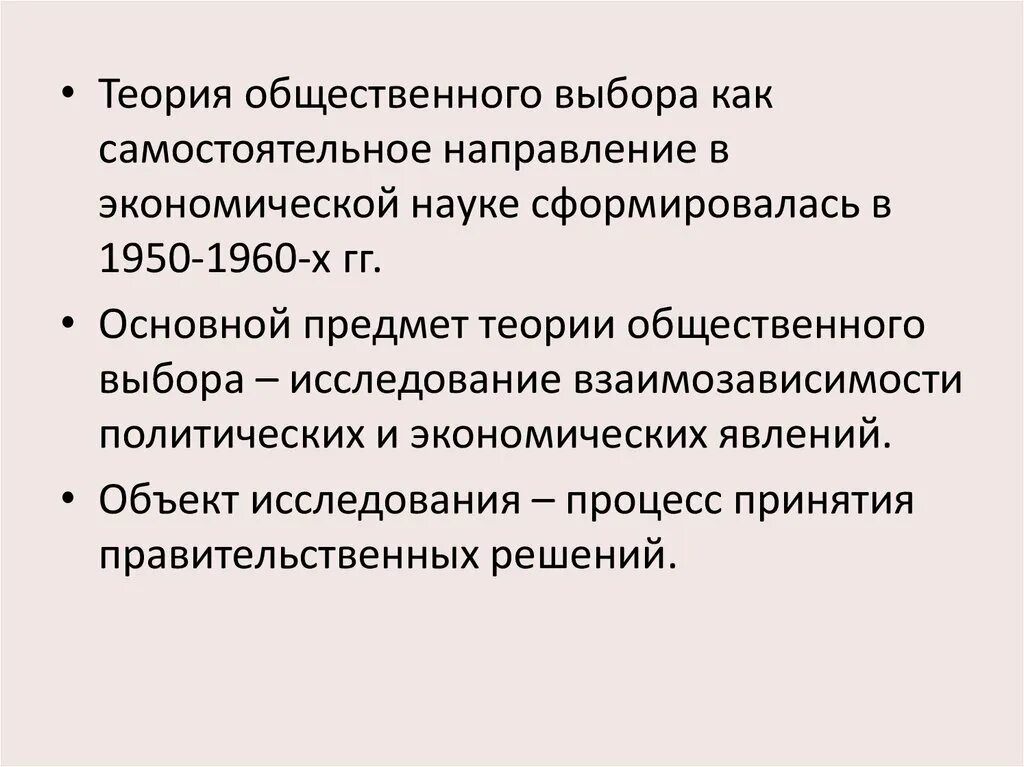 • Теория общественного выбора как самостоятельное направление в экономической науке сформировалась в 1950-1960-х гг.

• Основной предмет теории общественного выбора – исследование взаимозависимости политических и экономических явлений.

• Объект исследования – процесс принятия правительственных решений.